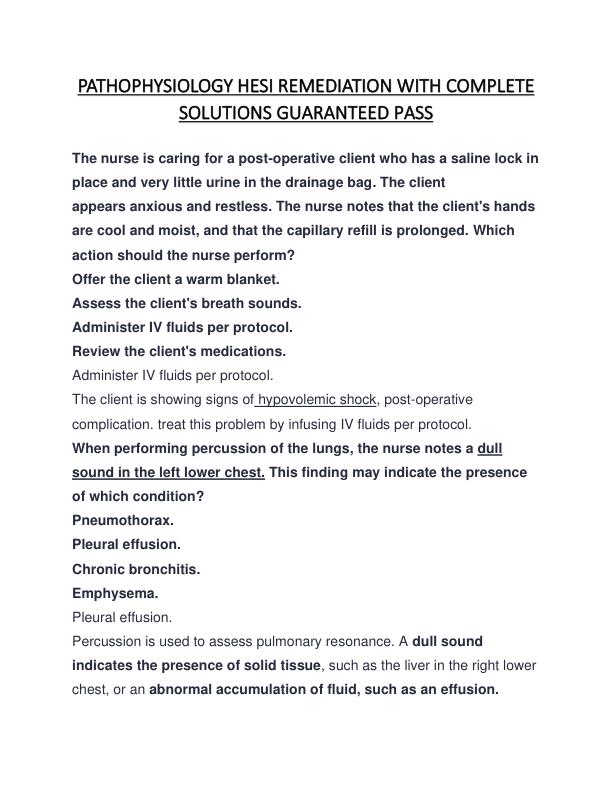 PATHOPHYSIOLOGY HESI REMEDIATION WITH COMPLETE SOLUTIONS GUARANTEED PASS

The nurse is caring for a post-operative client who has a saline lock in place and very little urine in the drainage bag. The client appears anxious and restless. The nurse notes that the client's hands are cool and moist, and that the capillary refill is prolonged. Which action should the nurse perform?
Offer the client a warm blanket.
Assess the client's breath sounds.
Administer IV fluids per protocol.
Review the client's medications.
Administer IV fluids per protocol.
The client is showing signs of hypovolemic shock, post-operative complication. treat this problem by infusing IV fluids per protocol.
When performing percussion of the lungs, the nurse notes a dull sound in the left lower chest. This finding may indicate the presence of which condition?
Pneumothorax.
Pleural effusion.
Chronic bronchitis.
Emphysema.
Pleural effusion.
Percussion is used to assess pulmonary resonance. A dull sound indicates the presence of solid tissue, such as the liver in the right lower chest, or an abnormal accumulation of fluid, such as an effusion.